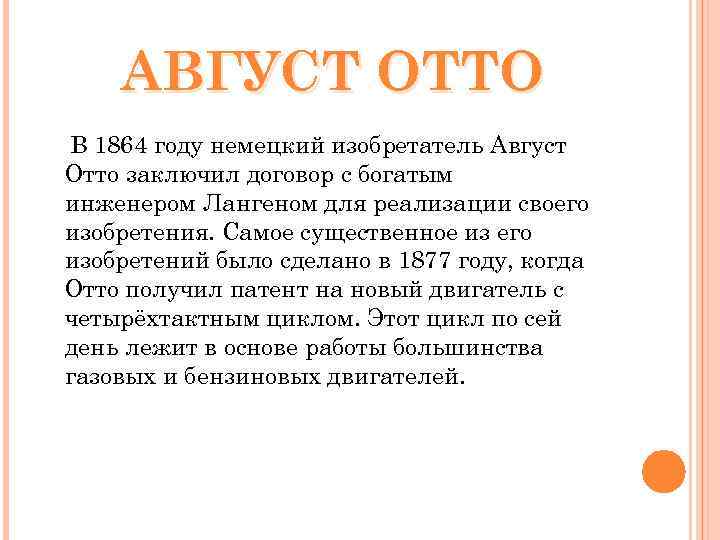 АВГУСТ ОТТО

В 1864 году немецкий изобретатель Август Отто заключил договор с богатым инженером Лангеном для реализации своего изобретения. Самое существенное из его изобретений было сделано в 1877 году, когда Отто получил патент на новый двигатель с четырёхтактным циклом. Этот цикл по сей день лежит в основе работы большинства газовых и бензиновых двигателей.